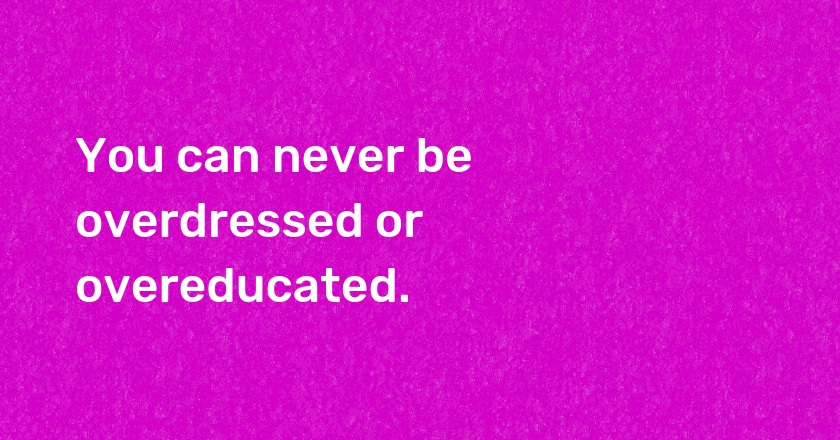 You can never be overdressed or overeducated.